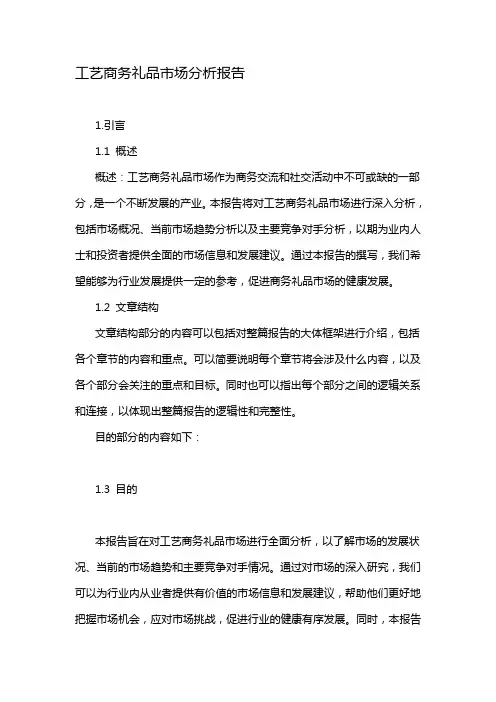 工艺商务礼品市场分析报告

1.引言

1.1 概述

概述：工艺商务礼品市场作为商务交流和社交活动中不可或缺的一部分，是一个不断发展的产业。本报告将对工艺商务礼品市场进行深入分析，包括市场概况、当前市场趋势分析以及主要竞争对手分析，以期为业内人士和投资者提供全面的市场信息和发展建议。通过本报告的撰写，我们希望能够为行业发展提供一定的参考，促进商务礼品市场的健康发展。

1.2 文章结构

文章结构部分的内容可以包括对整篇报告的大体框架进行介绍，包括各个章节的内容和重点。可以简要说明每个章节将会涉及什么内容，以及各个部分会关注的重点和目标。同时也可以指出每个部分之间的逻辑关系和连接，以体现出整篇报告的逻辑性和完整性。

目的部分的内容如下：

1.3 目的

本报告旨在对工艺商务礼品市场进行全面分析，以了解市场的发展状况、当前的市场趋势和主要竞争对手情况。通过对市场的深入研究，我们可以为行业内从业者提供有价值的市场信息和发展建议，帮助他们更好地把握市场机会，应对市场挑战，促进行业的健康有序发展。同时，本报告